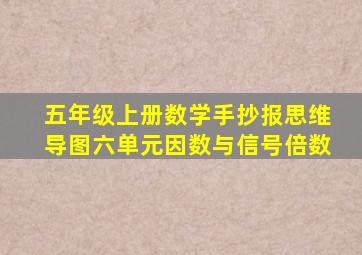 五年级上册数学手抄报思维导图六单元因数与信号倍数